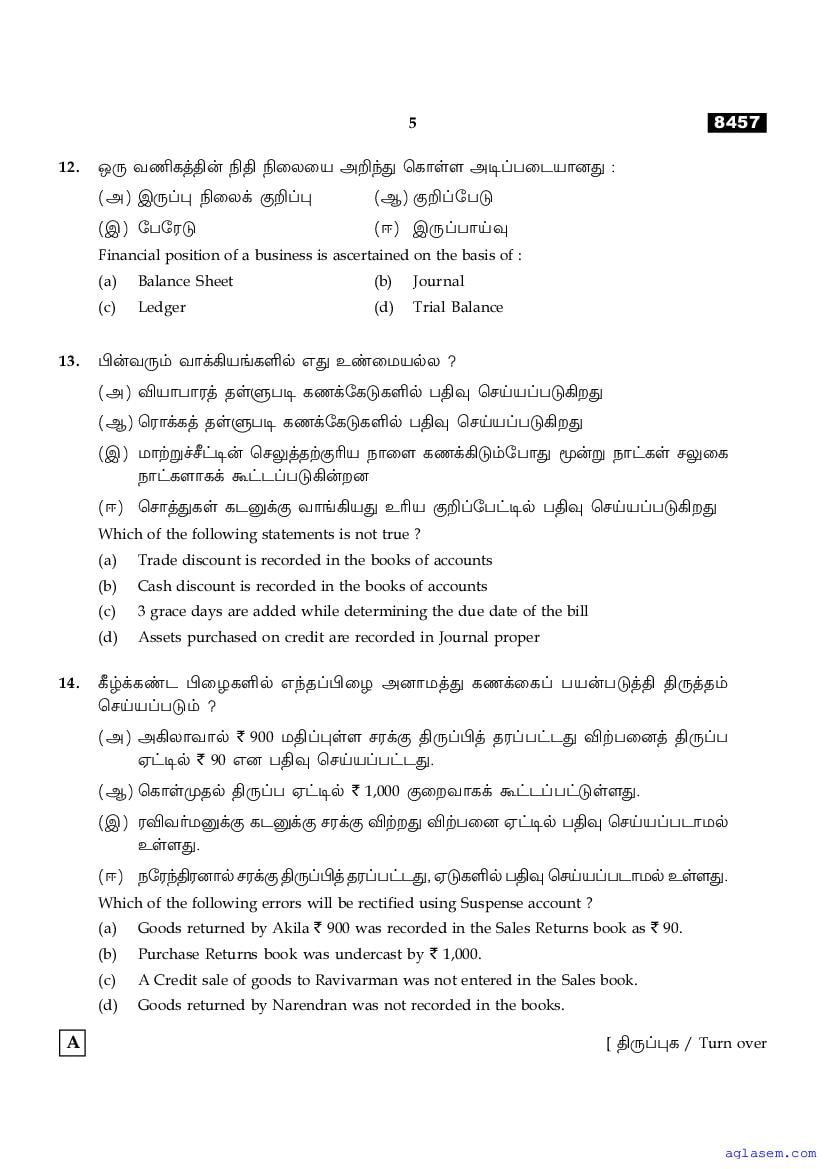 5

8457

12. ஒரு வணிகத்தின் நிதி நிலையை அறிந்து கொள்ள அடிப்படையானது :

(அ) இருப்பு நிலைக் குறிப்பு (ஆ) குறிப்பேடு

(இ) பேரேடு (ஈ) இருப்பாய்வு

Financial position of a business is ascertained on the basis of :

(a) Balance Sheet (b) Journal

(c) Ledger (d) Trial Balance

13. பின்வரும் வாக்கியங்களில் எது உண்மையல்ல ?

(அ) வியாபாரத் தள்ளுபடி கணக்கேடுகளில் பதிவு செய்யப்படுகிறது

(ஆ) ரொக்கத் தள்ளுபடி கணக்கேடுகளில் பதிவு செய்யப்படுகிறது

(இ) மாற்றுச்சீட்டின் செலுத்தற்குரிய நாளை கணக்கிடும்போது மூன்று நாட்கள் சலுகை நாட்களாகக் கூட்டப்படுகின்றன

(ஈ) சொத்துகள் கடனுக்கு வாங்கியது உரிய குறிப்பேட்டில் பதிவு செய்யப்படுகிறது

Which of the following statements is not true ?

(a) Trade discount is recorded in the books of accounts

(b) Cash discount is recorded in the books of accounts

(c) 3 grace days are added while determining the due date of the bill

(d) Assets purchased on credit are recorded in Journal proper

14. கீழ்க்கண்ட பிழைகளில் எந்தப்பிழை அனாமத்து கணக்கைப் பயன்படுத்தி திருத்தம் செய்யப்படும் ?

(அ) அகிலாவால் ₹ 900 மதிப்புள்ள சரக்கு திருப்பித் தரப்பட்டது விற்பனைத் திருப்ப ஏட்டில் ₹ 90 என பதிவு செய்யப்பட்டது.

(ஆ) கொள்முதல் திருப்ப ஏட்டில் ₹ 1,000 குறைவாகக் கூட்டப்பட்டுள்ளது.

(இ) ரவிவர்மனுக்கு கடனுக்கு சரக்கு விற்றது விற்பனை ஏட்டில் பதிவு செய்யப்படாமல் உள்ளது.

(ஈ) நரேந்திரனால் சரக்கு திருப்பித் தரப்பட்டது, ஏடுகளில் பதிவு செய்யப்படாமல் உள்ளது.

Which of the following errors will be rectified using Suspense account ?

(a) Goods returned by Akila ₹ 900 was recorded in the Sales Returns book as ₹ 90.

(b) Purchase Returns book was undercast by ₹ 1,000.

(c) A Credit sale of goods to Ravivarman was not entered in the Sales book.

(d) Goods returned by Narendran was not recorded in the books.

A

[ திருப்புக / Turn over

aglasem.com